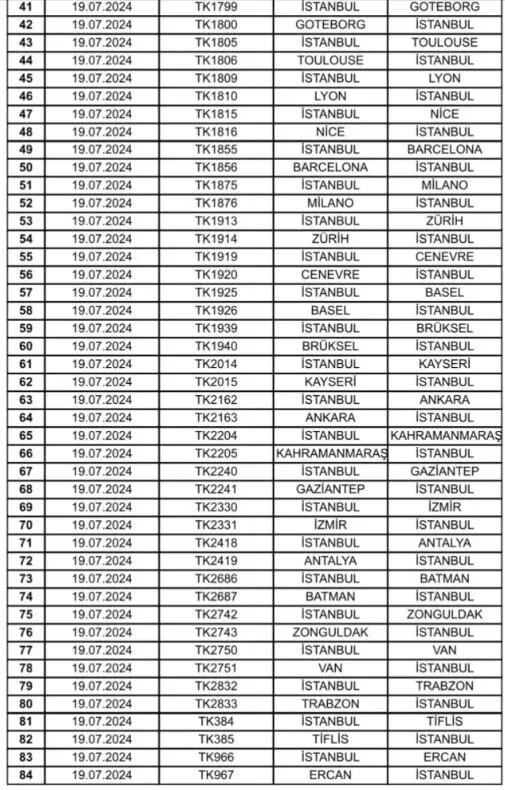 | 41 | 19.07.2024 | TK1799 | İSTANBUL | GOTEBORG |
|---|---|---|---|---|
| 42 | 19.07.2024 | TK1800 | GOTEBORG | İSTANBUL |
| 43 | 19.07.2024 | TK1805 | İSTANBUL | TOULOUSE |
| 44 | 19.07.2024 | TK1806 | TOULOUSE | İSTANBUL |
| 45 | 19.07.2024 | TK1809 | İSTANBUL | LYON |
| 46 | 19.07.2024 | TK1810 | LYON | İSTANBUL |
| 47 | 19.07.2024 | TK1815 | İSTANBUL | NİCE |
| 48 | 19.07.2024 | TK1816 | NİCE | İSTANBUL |
| 49 | 19.07.2024 | TK1855 | İSTANBUL | BARCELONA |
| 50 | 19.07.2024 | TK1856 | BARCELONA | İSTANBUL |
| 51 | 19.07.2024 | TK1875 | İSTANBUL | MİLANO |
| 52 | 19.07.2024 | TK1876 | MİLANO | İSTANBUL |
| 53 | 19.07.2024 | TK1913 | İSTANBUL | ZÜRİH |
| 54 | 19.07.2024 | TK1914 | ZÜRİH | İSTANBUL |
| 55 | 19.07.2024 | TK1919 | İSTANBUL | CENEVRE |
| 56 | 19.07.2024 | TK1920 | CENEVRE | İSTANBUL |
| 57 | 19.07.2024 | TK1925 | İSTANBUL | BASEL |
| 58 | 19.07.2024 | TK1926 | BASEL | İSTANBUL |
| 59 | 19.07.2024 | TK1939 | İSTANBUL | BRÜKSEL |
| 60 | 19.07.2024 | TK1940 | BRÜKSEL | İSTANBUL |
| 61 | 19.07.2024 | TK2014 | İSTANBUL | KAYSERİ |
| 62 | 19.07.2024 | TK2015 | KAYSERİ | İSTANBUL |
| 63 | 19.07.2024 | TK2162 | İSTANBUL | ANKARA |
| 64 | 19.07.2024 | TK2163 | ANKARA | İSTANBUL |
| 65 | 19.07.2024 | TK2204 | İSTANBUL | KAHRAMANMARAŞ |
| 66 | 19.07.2024 | TK2205 | KAHRAMANMARAŞ | İSTANBUL |
| 67 | 19.07.2024 | TK2240 | İSTANBUL | GAZİANTEP |
| 68 | 19.07.2024 | TK2241 | GAZİANTEP | İSTANBUL |
| 69 | 19.07.2024 | TK2330 | İSTANBUL | İZMİR |
| 70 | 19.07.2024 | TK2331 | İZMİR | İSTANBUL |
| 71 | 19.07.2024 | TK2418 | İSTANBUL | ANTALYA |
| 72 | 19.07.2024 | TK2419 | ANTALYA | İSTANBUL |
| 73 | 19.07.2024 | TK2686 | İSTANBUL | BATMAN |
| 74 | 19.07.2024 | TK2687 | BATMAN | İSTANBUL |
| 75 | 19.07.2024 | TK2742 | İSTANBUL | ZONGULDAK |
| 76 | 19.07.2024 | TK2743 | ZONGULDAK | İSTANBUL |
| 77 | 19.07.2024 | TK2750 | İSTANBUL | VAN |
| 78 | 19.07.2024 | TK2751 | VAN | İSTANBUL |
| 79 | 19.07.2024 | TK2832 | İSTANBUL | TRABZON |
| 80 | 19.07.2024 | TK2833 | TRABZON | İSTANBUL |
| 81 | 19.07.2024 | TK384 | İSTANBUL | TİFLİS |
| 82 | 19.07.2024 | TK385 | TİFLİS | İSTANBUL |
| 83 | 19.07.2024 | TK966 | İSTANBUL | ERCAN |
| 84 | 19.07.2024 | TK967 | ERCAN | İSTANBUL |